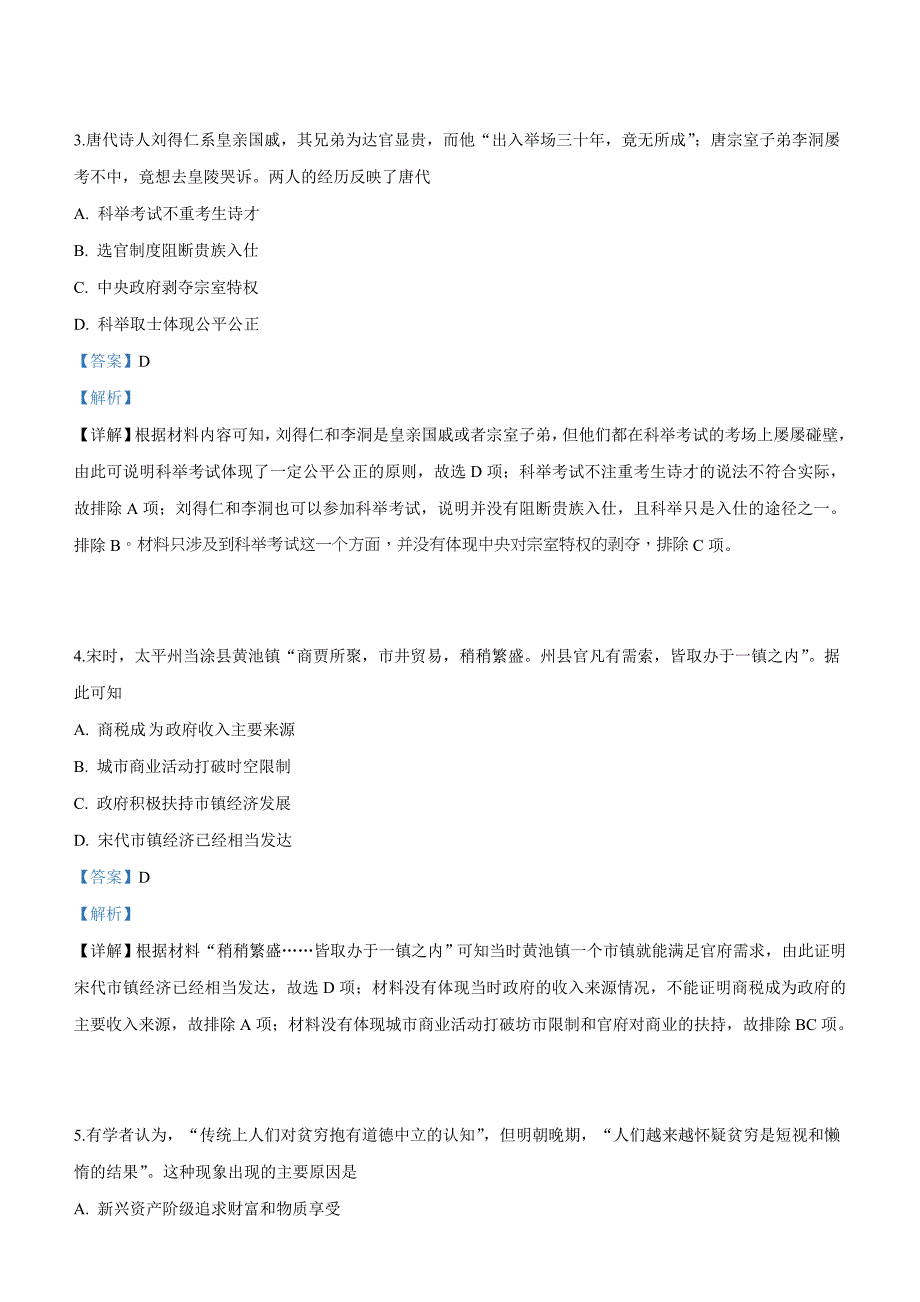 3.唐代诗人刘得仁系皇亲国戚，其兄弟为达官显贵，而他“出入举场三十年，竟无所成”；唐宗室子弟李洞屡考不中，竟想去皇陵哭诉。两人的经历反映了唐代

A. 科举考试不重考生诗才

B. 选官制度阻断贵族入仕

C. 中央政府剥夺宗室特权

D. 科举取士体现公平公正

【答案】D

【解析】

【详解】根据材料内容可知，刘得仁和李洞是皇亲国戚或者宗室子弟，但他们都在科举考试的考场上屡屡碰壁，由此可说明科举考试体现了一定公平公正的原则，故选 D 项；科举考试不注重考生诗才的说法不符合实际，故排除 A 项；刘得仁和李洞也可以参加科举考试，说明并没有阻断贵族入仕，且科举只是入仕的途径之一。排除 B。材料只涉及到科举考试这一个方面，并没有体现中央对宗室特权的剥夺，排除 C 项。

4.宋时，太平州当涂县黄池镇“商贾所聚，市井贸易，稍稍繁盛。州县官凡有需索，皆取办于一镇之内”。据此可知

A. 商税成为政府收入主要来源

B. 城市商业活动打破时空限制

C. 政府积极扶持市镇经济发展

D. 宋代市镇经济已经相当发达

【答案】D

【解析】

【详解】根据材料“稍稍繁盛……皆取办于一镇之内”可知当时黄池镇一个市镇就能满足官府需求，由此证明宋代市镇经济已经相当发达，故选 D 项；材料没有体现当时政府的收入来源情况，不能证明商税成为政府的主要收入来源，故排除 A 项；材料没有体现城市商业活动打破坊市限制和官府对商业的扶持，故排除 BC 项。

5.有学者认为，“传统上人们对贫穷抱有道德中立的认知”，但明朝晚期，“人们越来越怀疑贫穷是短视和懒惰的结果”。这种现象出现的主要原因是

A. 新兴资产阶级追求财富和物质享受